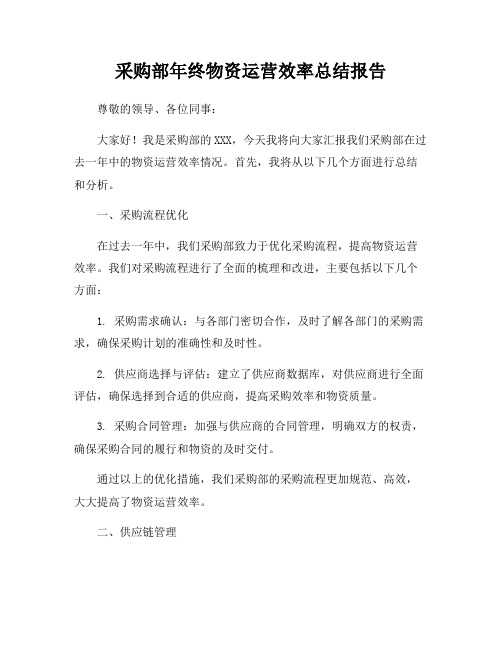 采购部年终物资运营效率总结报告

尊敬的领导、各位同事：

大家好！我是采购部的XXX，今天我将向大家汇报我们采购部在过去一年中的物资运营效率情况。首先，我将从以下几个方面进行总结和分析。

一、采购流程优化

在过去一年中，我们采购部致力于优化采购流程，提高物资运营效率。我们对采购流程进行了全面的梳理和改进，主要包括以下几个方面：

1. 采购需求确认：与各部门密切合作，及时了解各部门的采购需求，确保采购计划的准确性和及时性。

2. 供应商选择与评估：建立了供应商数据库，对供应商进行全面评估，确保选择到合适的供应商，提高采购效率和物资质量。

3. 采购合同管理：加强与供应商的合同管理，明确双方的权责，确保采购合同的履行和物资的及时交付。

通过以上的优化措施，我们采购部的采购流程更加规范、高效，大大提高了物资运营效率。

二、供应链管理